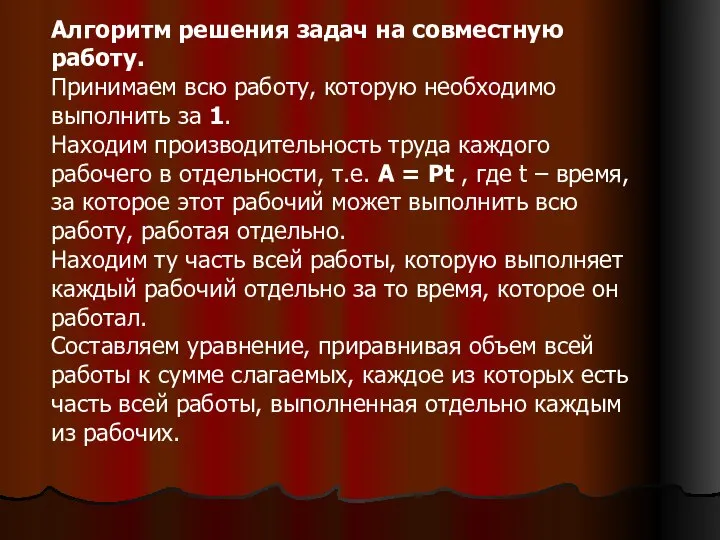 Алгоритм решения задач на совместную работу.

Принимаем всю работу, которую необходимо выполнить за 1.

Находим производительность труда каждого рабочего в отдельности, т.е. $A = Pt$ , где t – время, за которое этот рабочий может выполнить всю работу, работая отдельно.

Находим ту часть всей работы, которую выполняет каждый рабочий отдельно за то время, которое он работал.

Составляем уравнение, приравнивая объем всей работы к сумме слагаемых, каждое из которых есть часть всей работы, выполненная отдельно каждым из рабочих.